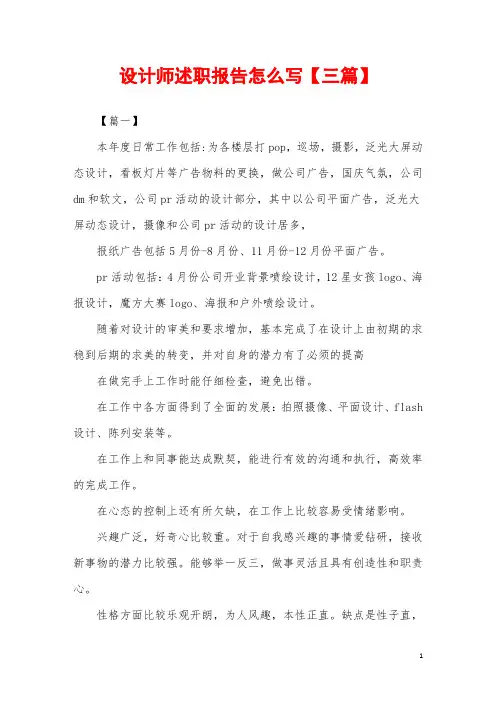 设计师述职报告怎么写【三篇】

【篇一】

本年度日常工作包括:为各楼层打pop，巡场，摄影，泛光大屏动态设计，看板灯片等广告物料的更换，做公司广告，国庆气氛，公司dm和软文，公司pr活动的设计部分，其中以公司平面广告，泛光大屏动态设计，摄像和公司pr活动的设计居多，

报纸广告包括5月份-8月份、11月份-12月份平面广告。

pr活动包括:4月份公司开业背景喷绘设计，12星女孩logo、海报设计，魔方大赛logo、海报和户外喷绘设计。

随着对设计的审美和要求增加，基本完成了在设计上由初期的求稳到后期的求美的转变，并对自身的潜力有了必须的提高

在做完手上工作时能仔细检查，避免出错。

在工作中各方面得到了全面的发展:拍照摄像、平面设计、flash设计、陈列安装等。

在工作上和同事能达成默契，能进行有效的沟通和执行，高效率的完成工作。

在心态的控制上还有所欠缺，在工作上比较容易受情绪影响。

兴趣广泛，好奇心比较重。对于自我感兴趣的事情爱钻研，接收新事物的潜力比较强。能够举一反三，做事灵活且具有创造性和职责心。

性格方面比较乐观开朗，为人风趣，本性正直。缺点是性子直，

1